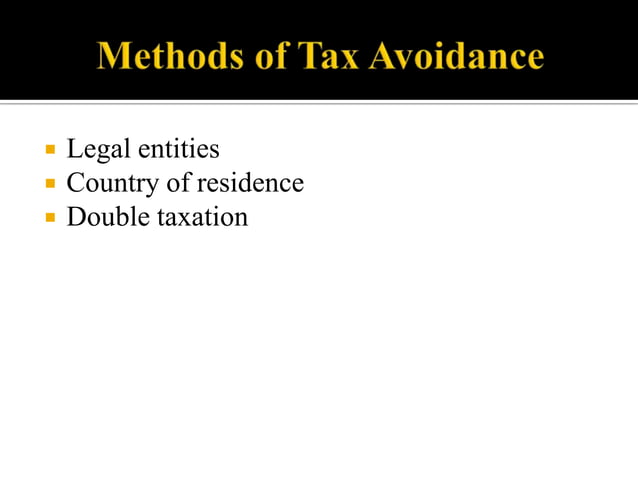 Methods of Tax Avoidance

- Legal entities
- Country of residence
- Double taxation